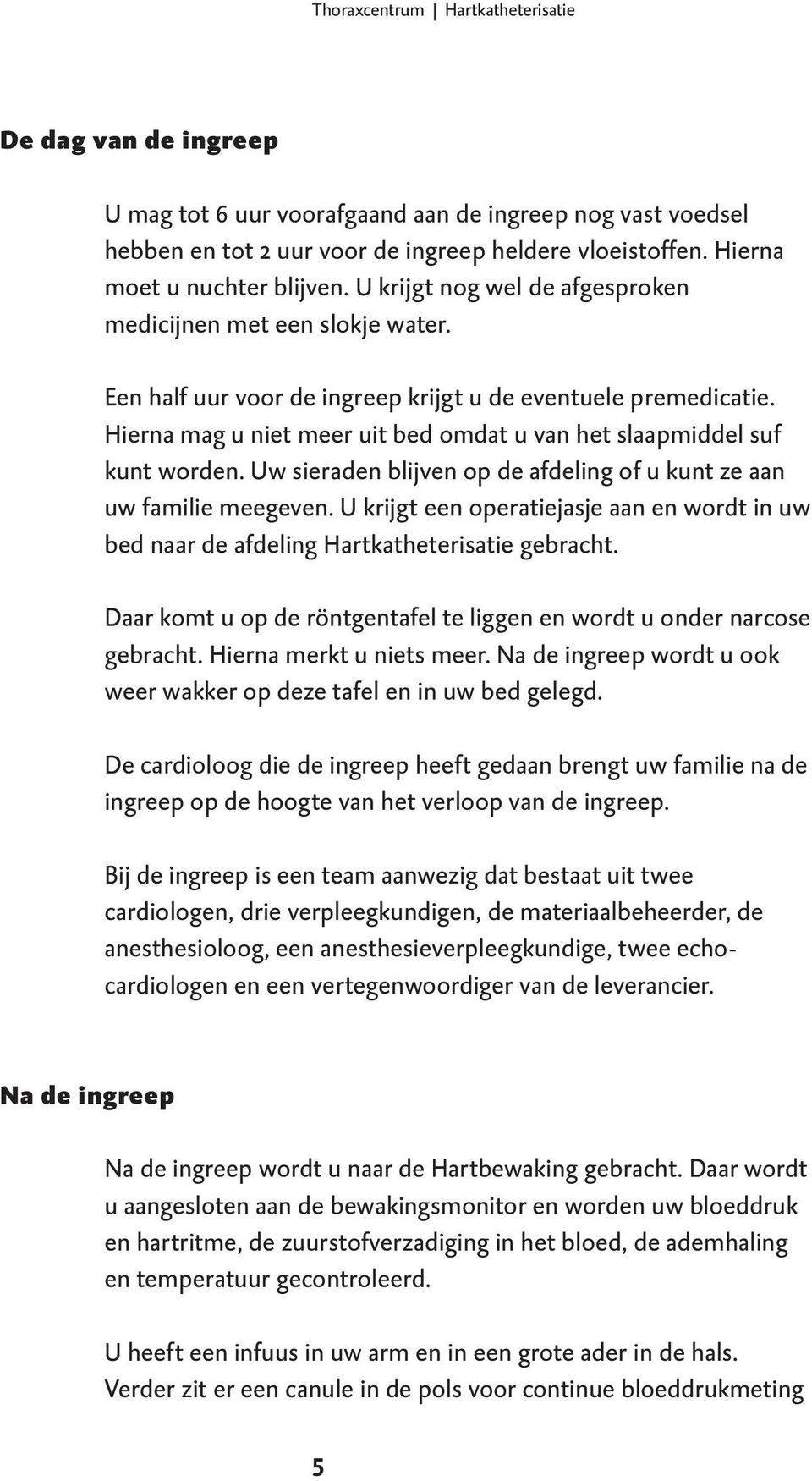 Thoraxcentrum | Hartkatheterisatie

De dag van de ingreep

U mag tot 6 uur voorafgaand aan de ingreep nog vast voedsel hebben en tot 2 uur voor de ingreep heldere vloeistoffen. Hierna moet u nuchter blijven. U krijgt nog wel de afgesproken medicijnen met een slokje water.

Een half uur voor de ingreep krijgt u de eventuele premedicatie. Hierna mag u niet meer uit bed omdat u van het slaapmiddel suf kunt worden. Uw sieraden blijven op de afdeling of u kunt ze aan uw familie meegeven. U krijgt een operatiejasje aan en wordt in uw bed naar de afdeling Hartkatheterisatie gebracht.

Daar komt u op de röntgentafel te liggen en wordt u onder narcose gebracht. Hierna merkt u niets meer. Na de ingreep wordt u ook weer wakker op deze tafel en in uw bed gelegd.

De cardioloog die de ingreep heeft gedaan brengt uw familie na de ingreep op de hoogte van het verloop van de ingreep.

Bij de ingreep is een team aanwezig dat bestaat uit twee cardiologen, drie verpleegkundigen, de materiaalbeheerder, de anesthesioloog, een anesthesieverpleegkundige, twee echocardiologen en een vertegenwoordiger van de leverancier.

Na de ingreep

Na de ingreep wordt u naar de Hartbewaking gebracht. Daar wordt u aangesloten aan de bewakingsmonitor en worden uw bloeddruk en hartritme, de zuurstofverzadiging in het bloed, de ademhaling en temperatuur gecontroleerd.

U heeft een infuus in uw arm en in een grote ader in de hals. Verder zit er een canule in de pols voor continue bloeddrukmeting

5